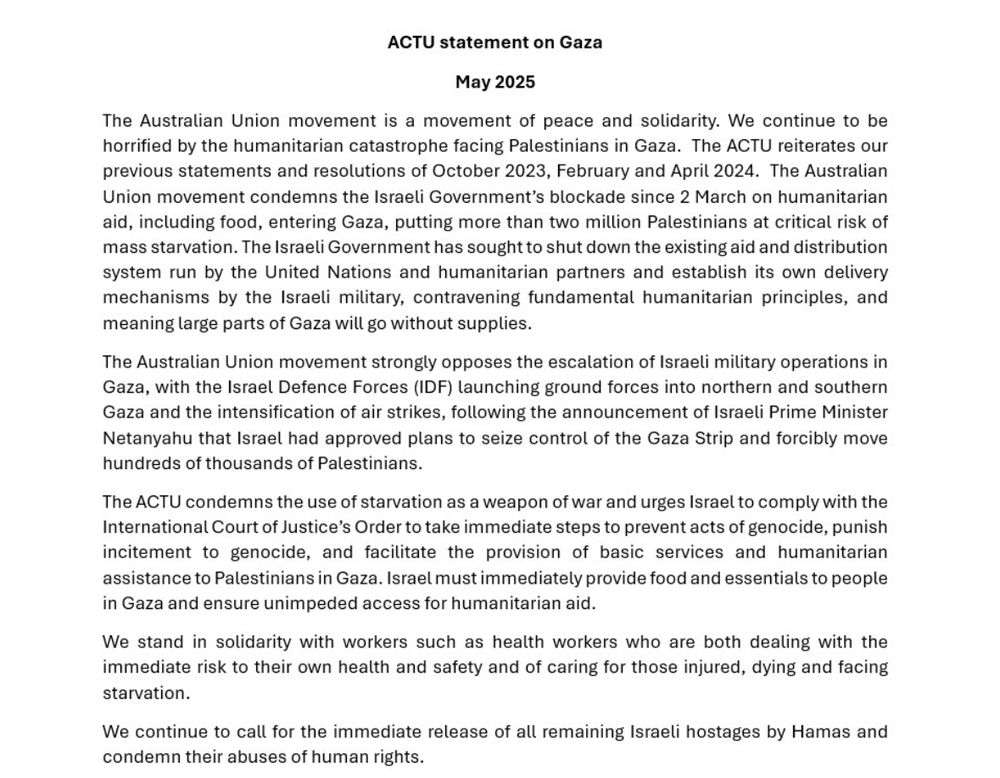 ACTU statement on Gaza

May 2025

The Australian Union movement is a movement of peace and solidarity. We continue to be horrified by the humanitarian catastrophe facing Palestinians in Gaza. The ACTU reiterates our previous statements and resolutions of October 2023, February and April 2024. The Australian Union movement condemns the Israeli Government's blockade since 2 March on humanitarian aid, including food, entering Gaza, putting more than two million Palestinians at critical risk of mass starvation. The Israeli Government has sought to shut down the existing aid and distribution system run by the United Nations and humanitarian partners and establish its own delivery mechanisms by the Israeli military, contravening fundamental humanitarian principles, and meaning large parts of Gaza will go without supplies.

The Australian Union movement strongly opposes the escalation of Israeli military operations in Gaza, with the Israel Defence Forces (IDF) launching ground forces into northern and southern Gaza and the intensification of air strikes, following the announcement of Israeli Prime Minister Netanyahu that Israel had approved plans to seize control of the Gaza Strip and forcibly move hundreds of thousands of Palestinians.

The ACTU condemns the use of starvation as a weapon of war and urges Israel to comply with the International Court of Justice's Order to take immediate steps to prevent acts of genocide, punish incitement to genocide, and facilitate the provision of basic services and humanitarian assistance to Palestinians in Gaza. Israel must immediately provide food and essentials to people in Gaza and ensure unimpeded access for humanitarian aid.

We stand in solidarity with workers such as health workers who are both dealing with the immediate risk to their own health and safety and of caring for those injured, dying and facing starvation.

We continue to call for the immediate release of all remaining Israeli hostages by Hamas and condemn their abuses of human rights.